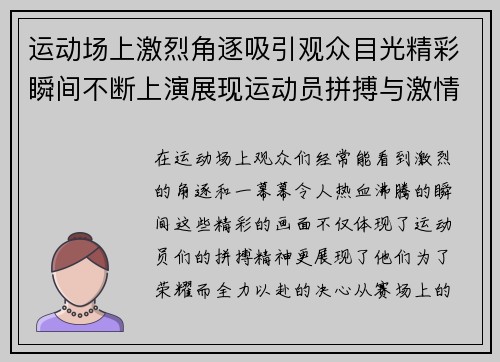 运动场上激烈角逐吸引观众目光精彩瞬间不断上演展现运动员拼搏与激情

在运动场上观众们经常能看到激烈的角逐和一幕幕令人热血沸腾的瞬间这些精彩的画面不仅体现了运动员们的拼搏精神更展现了他们为了荣耀而全力以赴的决心从赛场上的